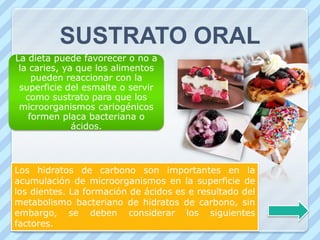 SUSTRATO ORAL

La dieta puede favorecer o no a la caries, ya que los alimentos pueden reaccionar con la superficie del esmalte o servir como sustrato para que los microorganismos cariogénicos formen placa bacteriana o ácidos.

Los hidratos de carbono son importantes en la acumulación de microorganismos en la superficie de los dientes. La formación de ácidos es e resultado del metabolismo bacteriano de hidratos de carbono, sin embargo, se deben considerar los siguientes factores.